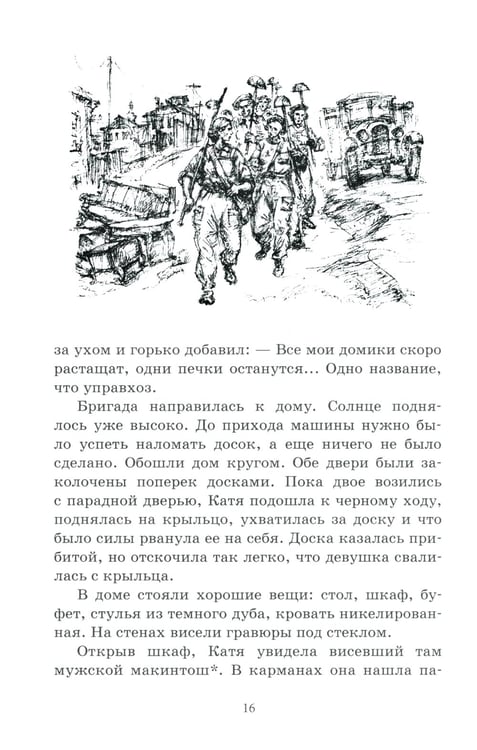 за ухом и горько добавил: — Все мои домики скоро растащат, одни печки останутся... Одно название, что управхоз.

Бригада направилась к дому. Солнце поднялось уже высоко. До прихода машины нужно было успеть наломать досок, а еще ничего не было сделано. Обошли дом кругом. Обе двери были заколочены поперек досками. Пока двое возились с парадной дверью, Катя подошла к черному ходу, поднялась на крыльцо, ухватилась за доску и что было силы рванула ее на себя. Доска казалась прибитой, но отскочила так легко, что девушка свалилась с крыльца.

В доме стояли хорошие вещи: стол, шкаф, буфет, стулья из темного дуба, кровать никелированная. На стенах висели гравюры под стеклом.

Открыв шкаф, Катя увидела висевший там мужской макинтош*. В карманах она нашла па-

16